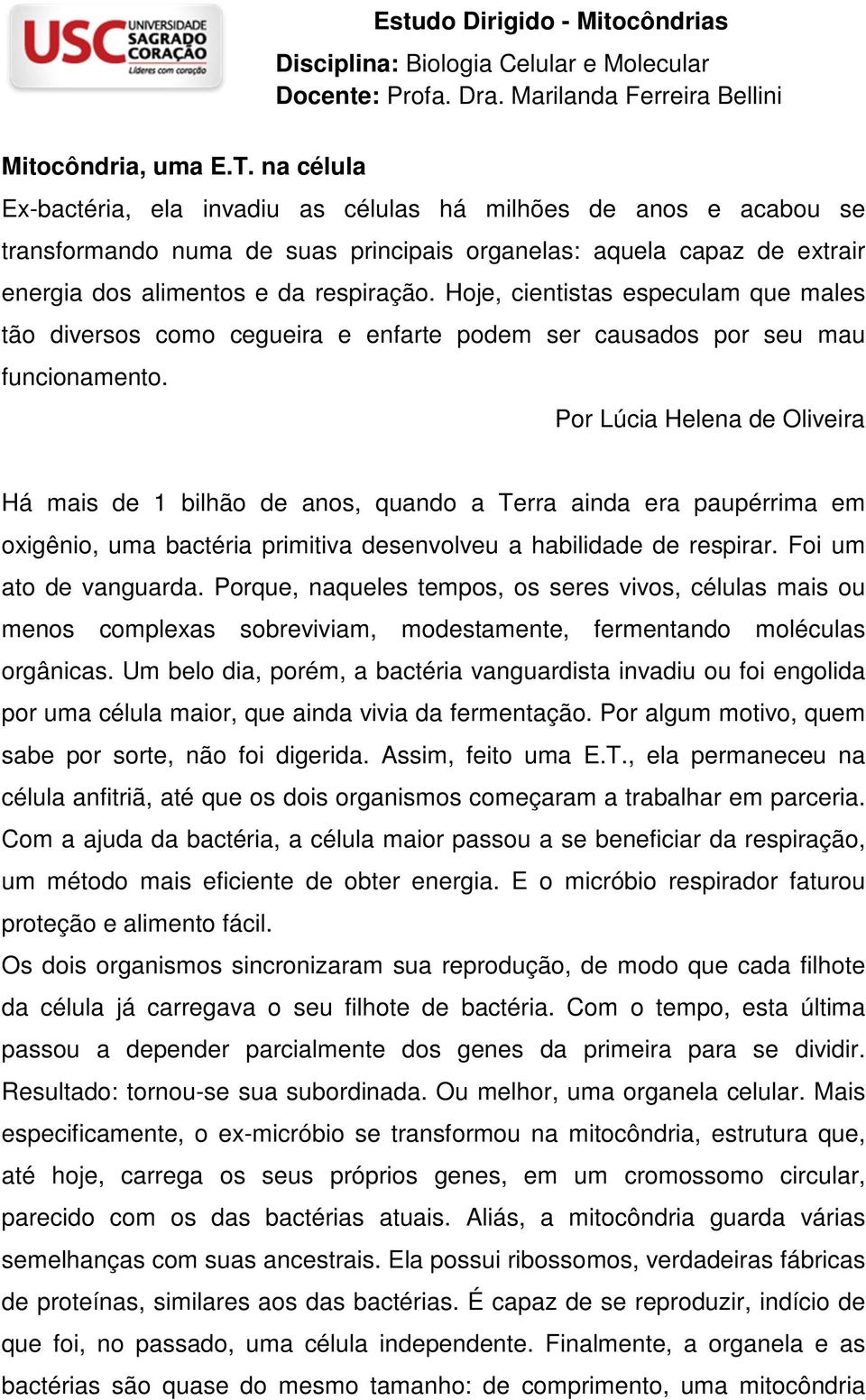 USC UNIVERSIDADE SAGRADO CORAÇÃO Líderes com coração

Estudo Dirigido - Mitocôndrias
Disciplina: Biologia Celular e Molecular
Docente: Profa. Dra. Marilanda Ferreira Bellini

Mitocôndria, uma E.T. na célula
Ex-bactéria, ela invadiu as células há milhões de anos e acabou se transformando numa de suas principais organelas: aquela capaz de extrair energia dos alimentos e da respiração. Hoje, cientistas especulam que males tão diversos como cegueira e enfarte podem ser causados por seu mau funcionamento.

Por Lúcia Helena de Oliveira

Há mais de 1 bilhão de anos, quando a Terra ainda era paupérrima em oxigênio, uma bactéria primitiva desenvolveu a habilidade de respirar. Foi um ato de vanguarda. Porque, naqueles tempos, os seres vivos, células mais ou menos complexas sobreviviam, modestamente, fermentando moléculas orgânicas. Um belo dia, porém, a bactéria vanguardista invadiu ou foi engolida por uma célula maior, que ainda vivia da fermentação. Por algum motivo, quem sabe por sorte, não foi digerida. Assim, feito uma E.T., ela permaneceu na célula anfitriã, até que os dois organismos começaram a trabalhar em parceria. Com a ajuda da bactéria, a célula maior passou a se beneficiar da respiração, um método mais eficiente de obter energia. E o micróbio respirador faturou proteção e alimento fácil.
Os dois organismos sincronizaram sua reprodução, de modo que cada filhote da célula já carregava o seu filhote de bactéria. Com o tempo, esta última passou a depender parcialmente dos genes da primeira para se dividir. Resultado: tornou-se sua subordinada. Ou melhor, uma organela celular. Mais especificamente, o ex-micróbio se transformou na mitocôndria, estrutura que, até hoje, carrega os seus próprios genes, em um cromossomo circular, parecido com os das bactérias atuais. Aliás, a mitocôndria guarda várias semelhanças com suas ancestrais. Ela possui ribossomos, verdadeiras fábricas de proteínas, similares aos das bactérias. É capaz de se reproduzir, indício de que foi, no passado, uma célula independente. Finalmente, a organela e as bactérias são quase do mesmo tamanho: de comprimento, uma mitocôndria